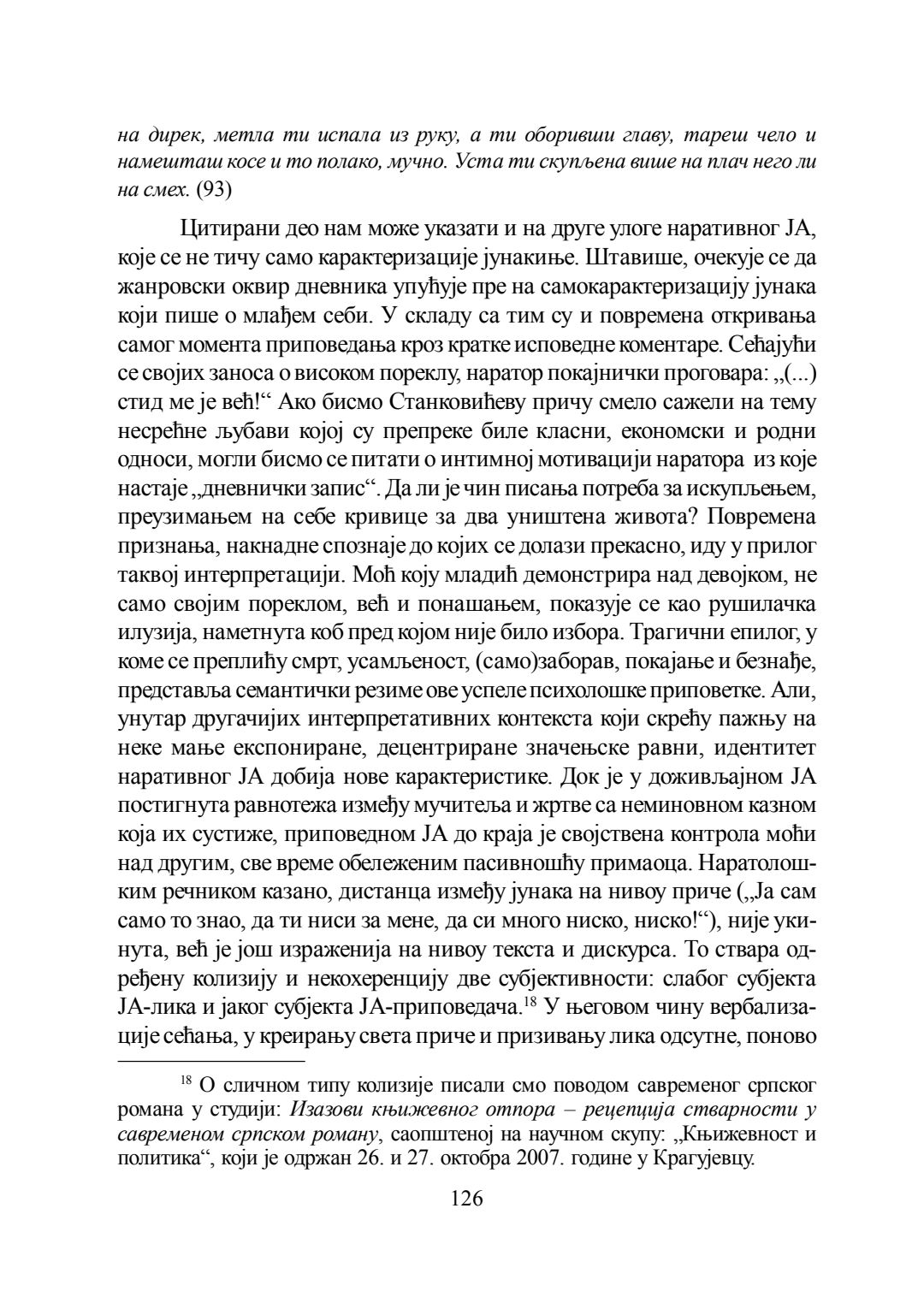 на дирек, метла ти испала из руку, а ти оборивши главу, тареш чело и намешташ косе и то полако, мучно. Уста ти скупљена више на плач него ли на смех. (93)

Цитирани део нам може указати и на друге улоге наративног ЈА, које се не тичу само карактеризације јунакиње. Штавише, очекује се да жанровски оквир дневника упућује пре на самокарактеризацију јунака који пише о млађем себи. У складу са тим су и повремена откривања самог момента приповедања кроз кратке исповедне коментаре. Сећајући се својих заноса о високом пореклу, наратор покајнички проговара: „(...) стид ме је већ!“ Ако бисмо Станковићеву причу смело сажели на тему несрећне љубави којој су препреке биле класни, економски и родни односи, могли бисмо се питати о интимној мотивацији наратора из које настаје „дневнички запис“. Да ли је чин писања потреба за искупљењем, преузимањем на себе кривице за два уништена живота? Повремена признања, накнадне спознаје до којих се долази прекасно, иду у прилог таквој интерпретацији. Моћ коју младић демонстрира над девојком, не само својим пореклом, већ и понашањем, показује се као рушилачка илузија, наметнута коб пред којом није било избора. Трагични епилог, у коме се преплићу смрт, усамљеност, (само)заборав, покајање и безнађе, представља семантички резиме ове успеле психолошке приповетке. Али, унутар другачијих интерпретативних контекста који скрећу пажњу на неке мање експониране, децентриране значењске равни, идентитет наративног ЈА добија нове карактеристике. Док је у доживљајном ЈА постигнута равнотежа између мучитеља и жртве са неминовном казном која их сустиже, приповедном ЈА до краја је својствена контрола моћи над другим, све време обележеним пасивношћу примаоца. Наратолошким речником казано, дистанца између јунака на нивоу приче („Ја сам само то знао, да ти ниси за мене, да си много ниско, ниско!“), није укинута, већ је још израженија на нивоу текста и дискурса. То ствара одређену колизију и некохеренцију две субјективности: слабог субјекта ЈА-лика и јаког субјекта ЈА-приповедача.$^{18}$ У његовом чину вербализације сећања, у креирању света приче и призивању лика одсутне, поново

$^{18}$ О сличном типу колизије писали смо поводом савременог српског романа у студији: Изазови књижевног отпора – рецепција стварности у савременом српском роману, саопштеној на научном скупу: „Књижевност и политика“, који је одржан 26. и 27. октобра 2007. године у Крагујевцу.

126